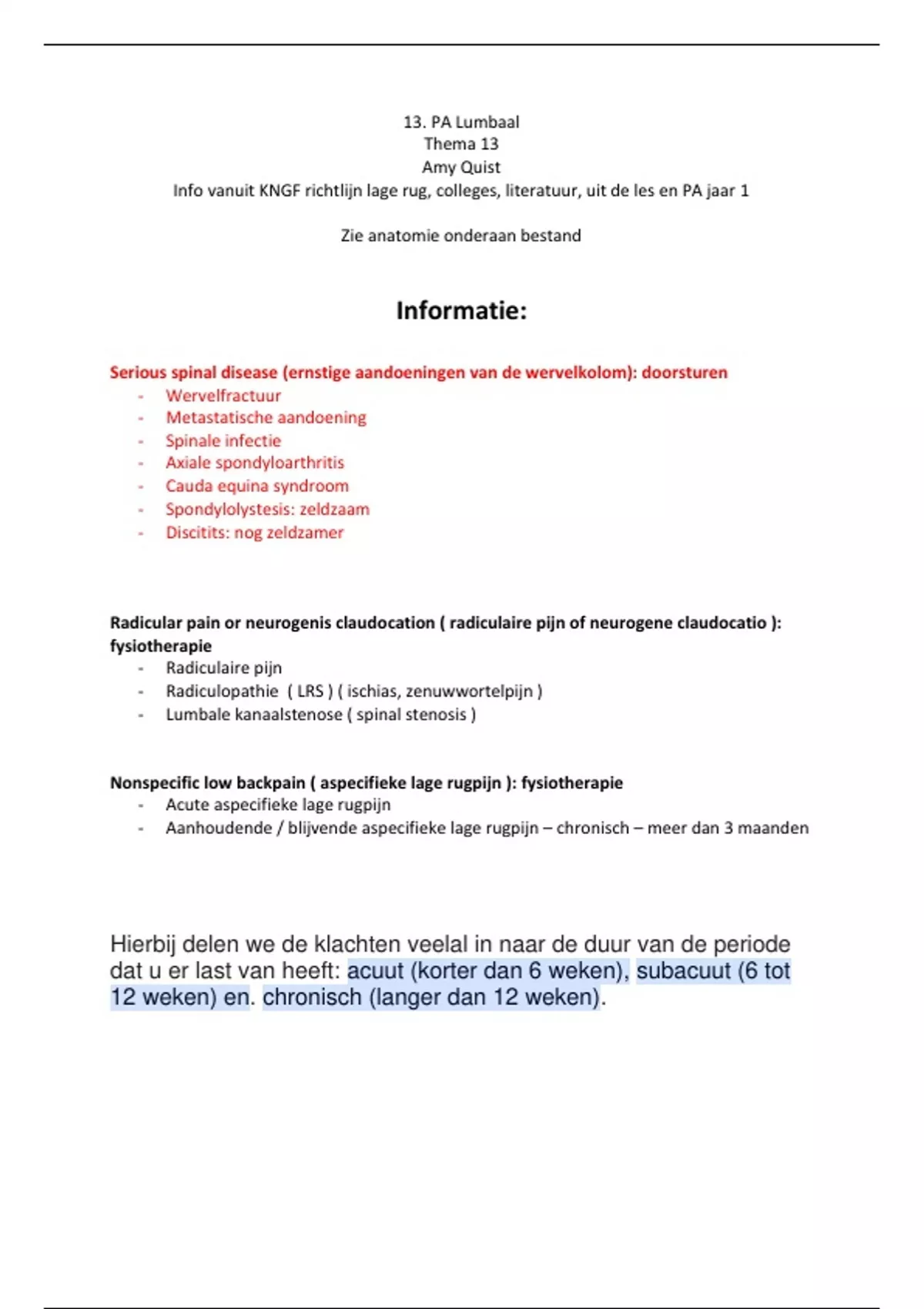 13. PA Lumbaal
Thema 13
Amy Quist
Info vanuit KNGF richtlijn lage rug, colleges, literatuur, uit de les en PA jaar 1

Zie anatomie onderaan bestand

Informatie:

Serious spinal disease (ernstige aandoeningen van de wervelkolom): doorsturen
- Wervelfractuur
- Metastatische aandoening
- Spinale infectie
- Axiale spondyloarthritis
- Cauda equina syndroom
- Spondylolystesis: zeldzaam
- Discitits: nog zeldzamer

Radicular pain or neurogenis claudocation ( radiculaire pijn of neurogene claudocatio ): fysiotherapie
- Radiculaire pijn
- Radiculopathie ( LRS ) ( ischias, zenuwwortelpijn )
- Lumbale kanaalstenose ( spinal stenosis )

Nonspecific low backpain ( aspecifieke lage rugpijn ): fysiotherapie
- Acute aspecifieke lage rugpijn
- Aanhoudende / blijvende aspecifieke lage rugpijn – chronisch – meer dan 3 maanden

Hierbij delen we de klachten veelal in naar de duur van de periode dat u er last van heeft: acuut (korter dan 6 weken), subacuut (6 tot 12 weken) en. chronisch (langer dan 12 weken).